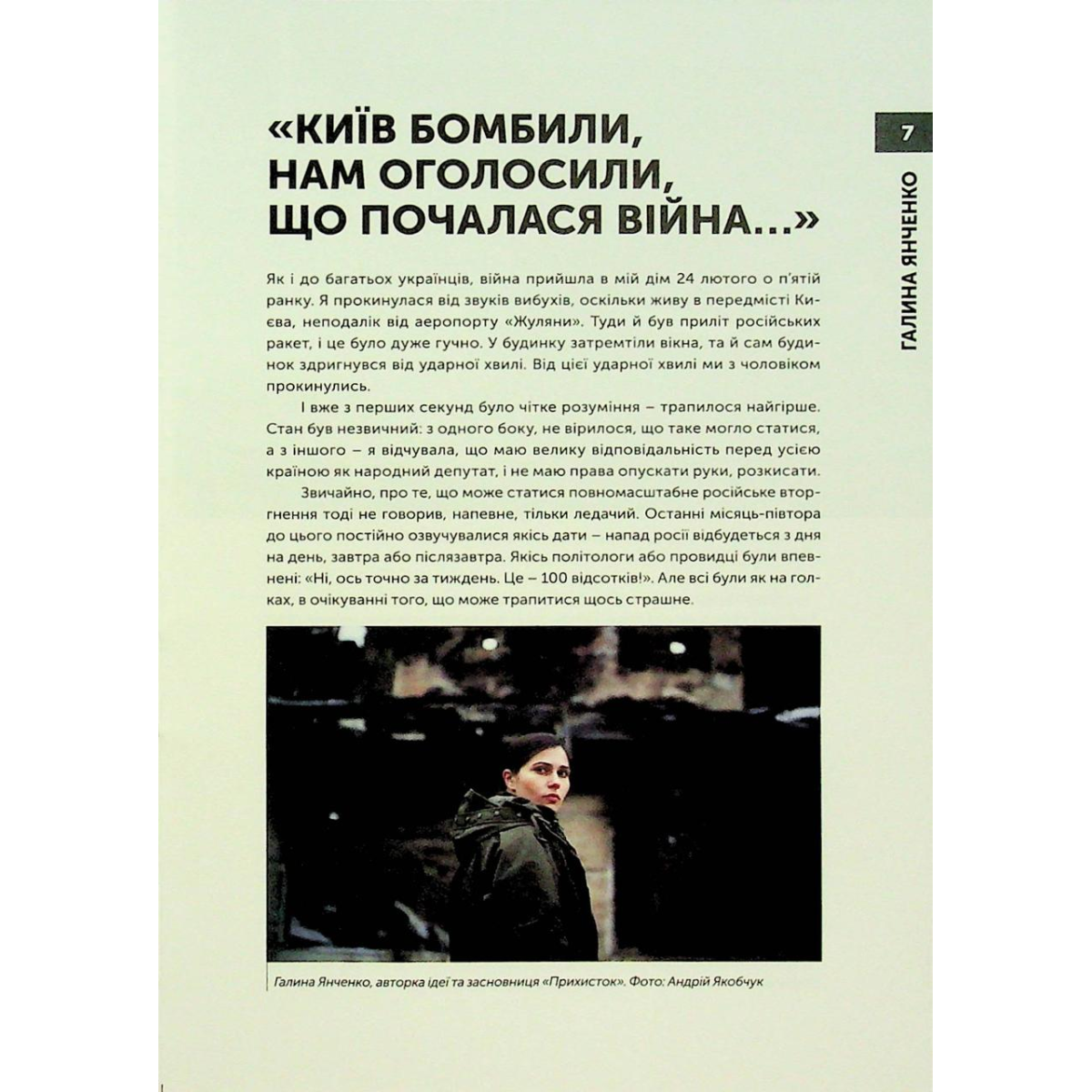 7

ГАЛИНА ЯНЧЕНКО

«КИЇВ БОМБИЛИ, НАМ ОГОЛОСИЛИ, ЩО ПОЧАЛАСЯ ВІЙНА...»

Як і до багатьох українців, війна прийшла в мій дім 24 лютого о п'ятій ранку. Я прокинулася від звуків вибухів, оскільки живу в передмісті Києва, неподалік від аеропорту «Жуляни». Туди й був приліт російських ракет, і це було дуже гучно. У будинку затремтіли вікна, та й сам будинок здригнувся від ударної хвилі. Від цієї ударної хвилі ми з чоловіком прокинулись.

І вже з перших секунд було чітке розуміння – трапилося найгірше. Стан був незвичний: з одного боку, не вірилося, що таке могло статися, а з іншого – я відчувала, що маю велику відповідальність перед усією країною як народний депутат, і не маю права опускати руки, розкисати.

Звичайно, про те, що може статися повномасштабне російське вторгнення тоді не говорив, напевне, тільки ледачий. Останні місяць-півтора до цього постійно озвучувалися якісь дати – напад росії відбудеться з дня на день, завтра або післязавтра. Якісь політологи або провидці були впевнені: «Ні, ось точно за тиждень. Це – 100 відсотків!». Але всі були як на голках, в очікуванні того, що може трапитися щось страшне.

Галина Янченко, авторка ідеї та засновниця «Прихисток». Фото: Андрій Якобчук